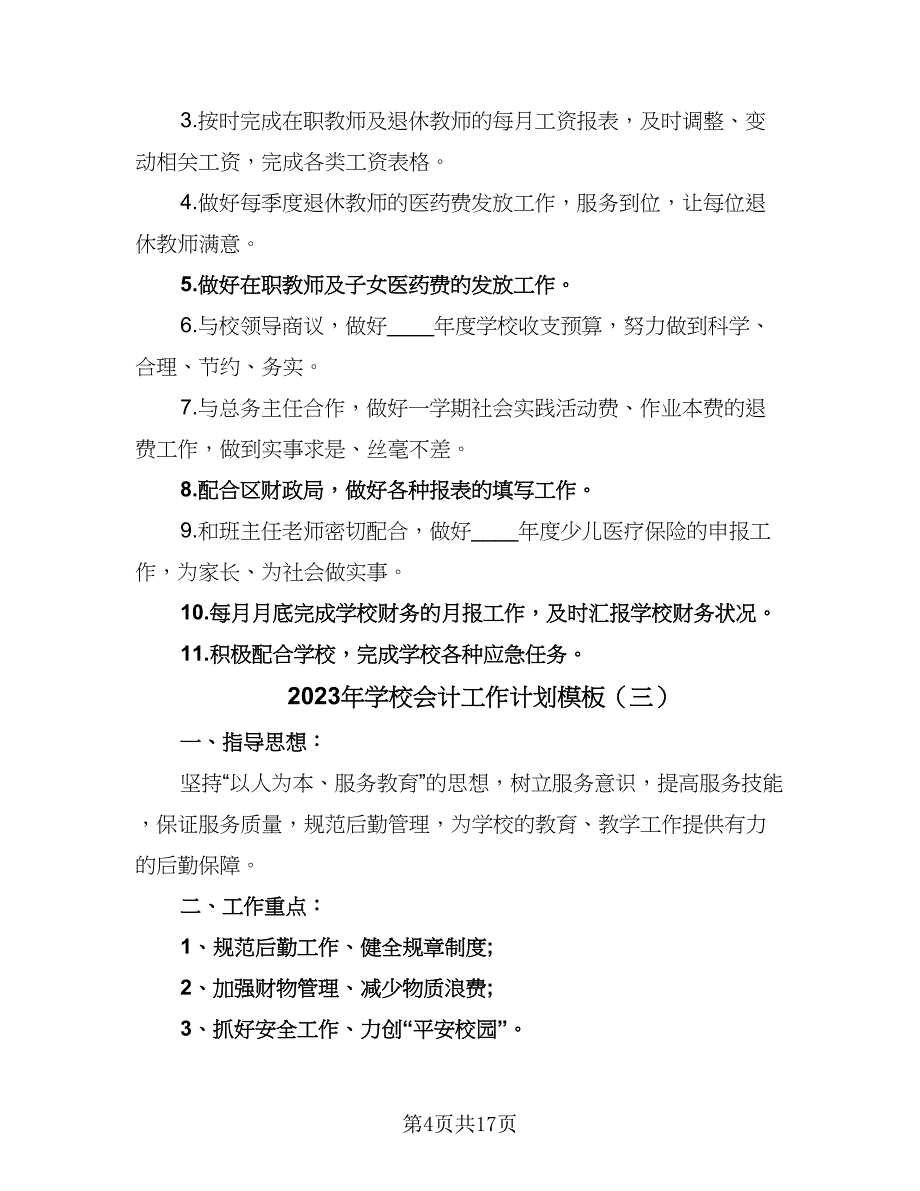 3.按时完成在职教师及退休教师的每月工资报表，及时调整、变动相关工资，完成各类工资表格。

4.做好每季度退休教师的医药费发放工作，服务到位，让每位退休教师满意。

5.做好在职教师及子女医药费的发放工作。

6.与校领导商议，做好____年度学校收支预算，努力做到科学、合理、节约、务实。

7.与总务主任合作，做好一学期社会实践活动费、作业本费的退费工作，做到实事求是、丝毫不差。

8.配合区财政局，做好各种报表的填写工作。

9.和班主任老师密切配合，做好____年度少儿医疗保险的申报工作，为家长、为社会做实事。

10.每月月底完成学校财务的月报工作，及时汇报学校财务状况。

11.积极配合学校，完成学校各种应急任务。

2023年学校会计工作计划模板（三）

一、指导思想：

坚持“以人为本、服务教育”的思想，树立服务意识，提高服务技能，保证服务质量，规范后勤管理，为学校的教育、教学工作提供有力的后勤保障。

二、工作重点：

1、规范后勤工作、健全规章制度;

2、加强财物管理、减少物质浪费;

3、抓好安全工作、力创“平安校园”。

第4页共17页